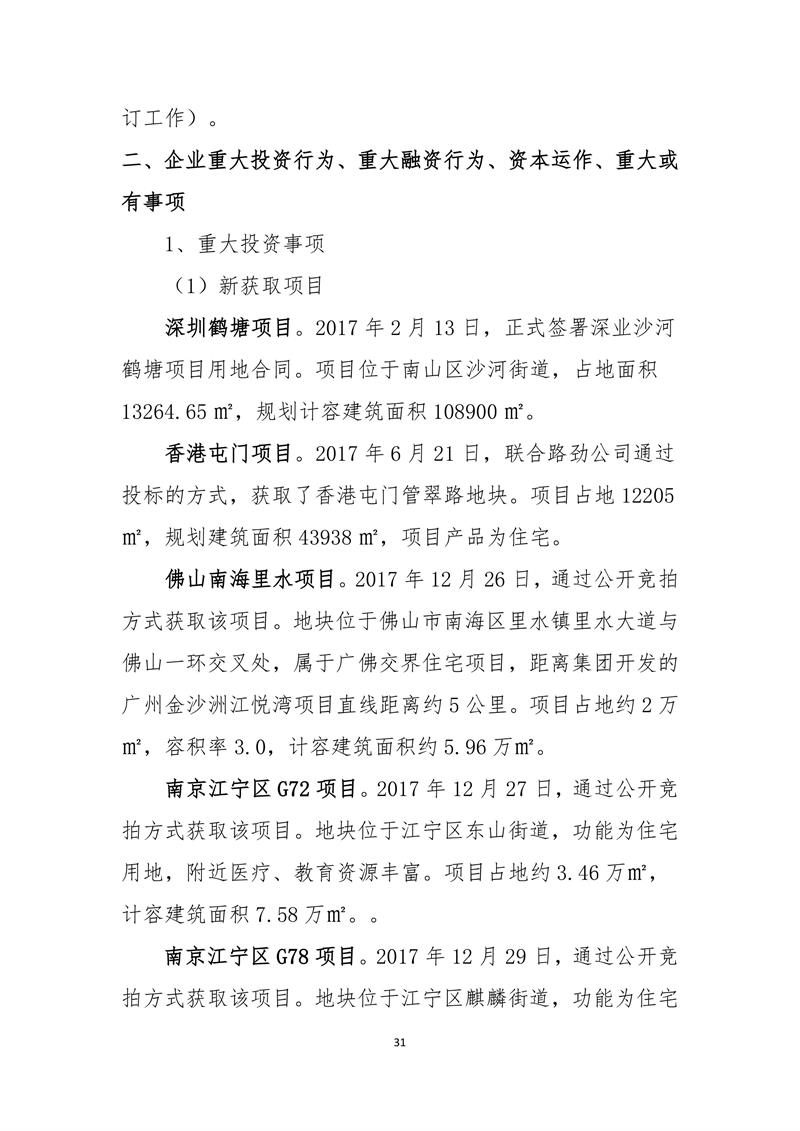 订工作）。

二、企业重大投资行为、重大融资行为、资本运作、重大或有事项

1、重大投资事项

（1）新获取项目

深圳鹤塘项目。2017 年 2 月 13 日，正式签署深业沙河鹤塘项目用地合同。项目位于南山区沙河街道，占地面积 13264.65 ㎡，规划计容建筑面积 108900 ㎡。

香港屯门项目。2017 年 6 月 21 日，联合路劲公司通过投标的方式，获取了香港屯门管翠路地块。项目占地 12205 ㎡，规划建筑面积 43938 ㎡，项目产品为住宅。

佛山南海里水项目。2017 年 12 月 26 日，通过公开竞拍方式获取该项目。地块位于佛山市南海区里水镇里水大道与佛山一环交叉处，属于广佛交界住宅项目，距离集团开发的广州金沙洲江悦湾项目直线距离约 5 公里。项目占地约 2 万㎡，容积率 3.0，计容建筑面积约 5.96 万㎡。

南京江宁区 G72 项目。2017 年 12 月 27 日，通过公开竞拍方式获取该项目。地块位于江宁区东山街道，功能为住宅用地，附近医疗、教育资源丰富。项目占地约 3.46 万㎡，计容建筑面积 7.58 万㎡。。

南京江宁区 G78 项目。2017 年 12 月 29 日，通过公开竞拍方式获取该项目。地块位于江宁区麒麟街道，功能为住宅

31